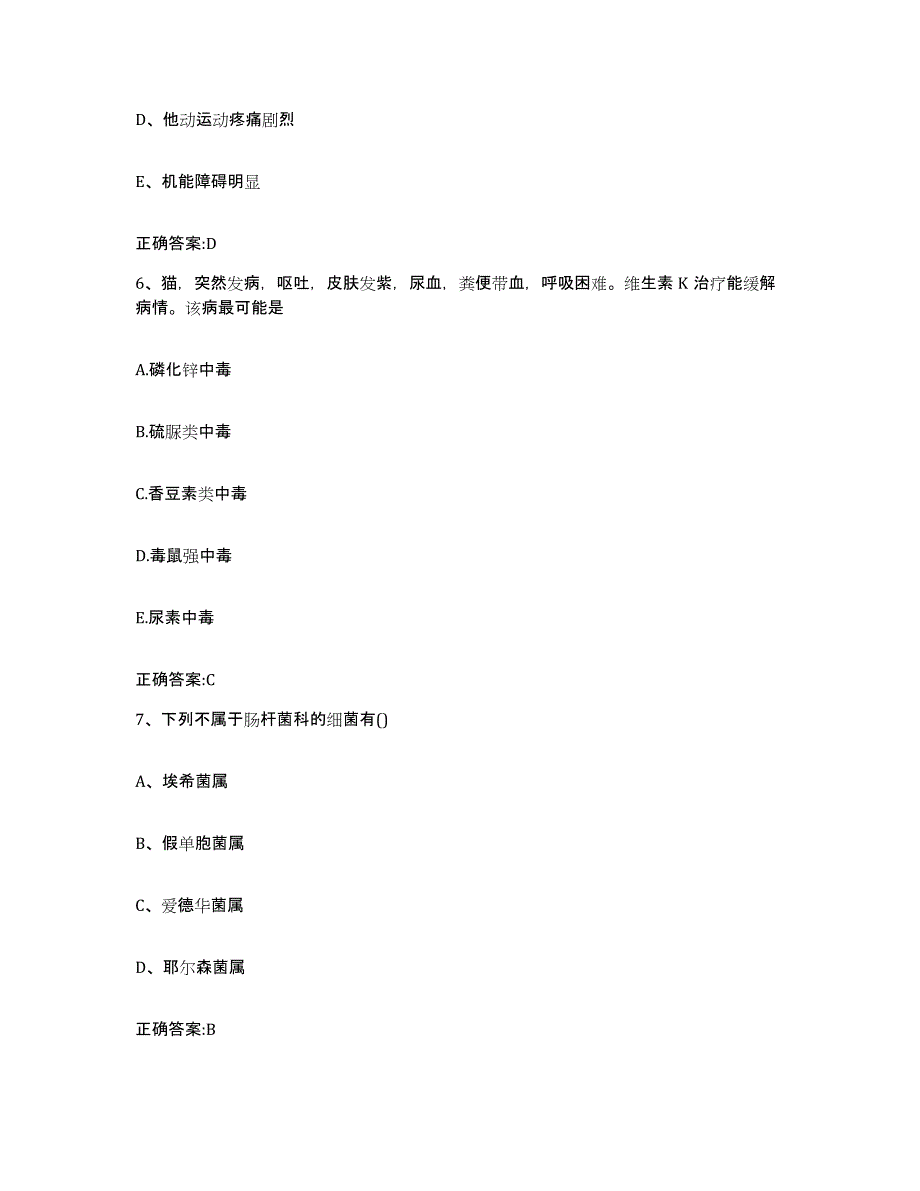 D、他动运动疼痛剧烈

E、机能障碍明显

正确答案:D

6、猫，突然发病，呕吐，皮肤发紫，尿血，粪便带血，呼吸困难。维生素 K 治疗能缓解病情。该病最可能是

A.磷化锌中毒

B.硫脲类中毒

C.香豆素类中毒

D.毒鼠强中毒

E.尿素中毒

正确答案:C

7、下列不属于肠杆菌科的细菌有()

A、埃希菌属

B、假单胞菌属

C、爱德华菌属

D、耶尔森菌属

正确答案:B